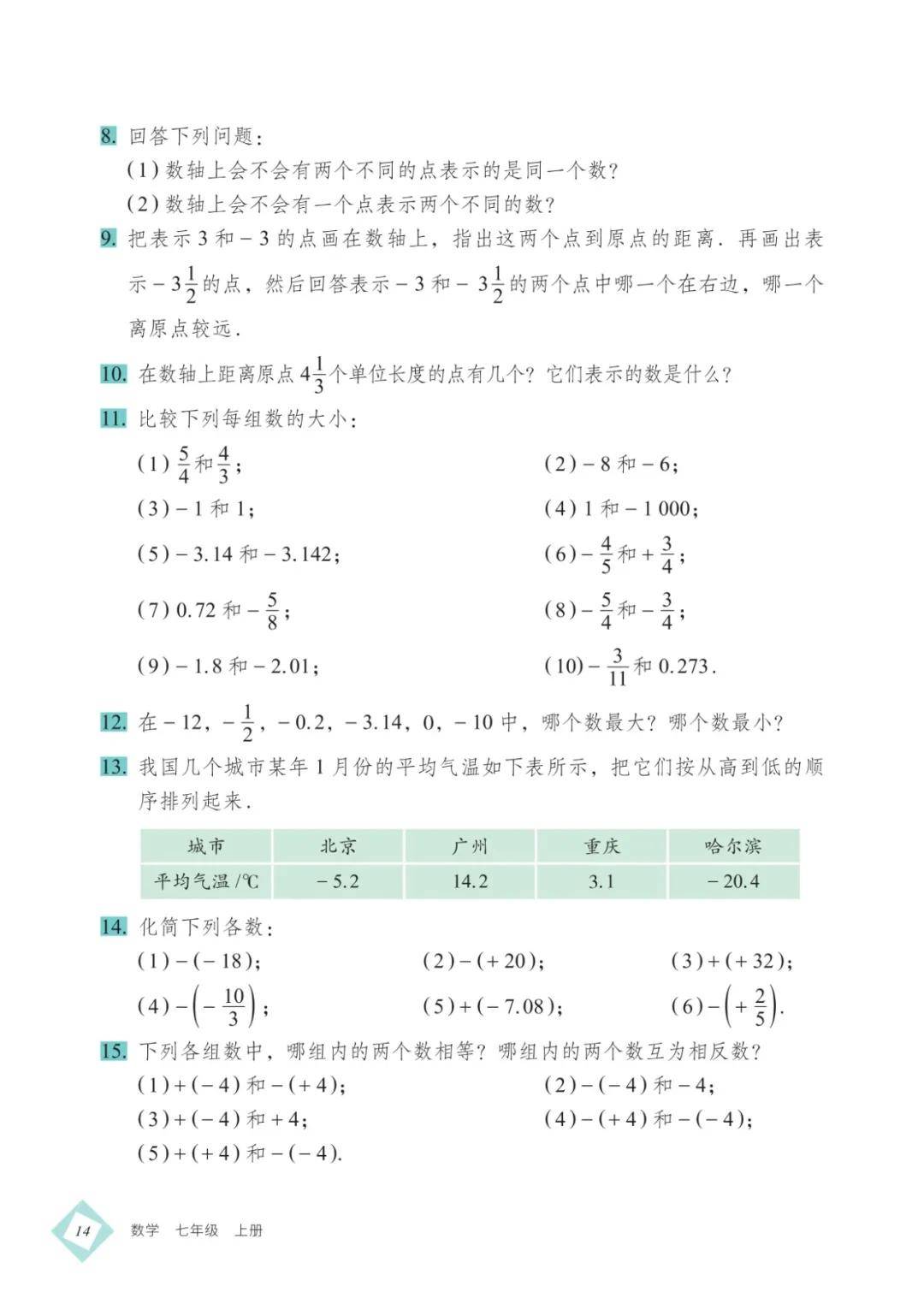 8. 回答下列问题：

(1) 数轴上会不会有两个不同的点表示的是同一个数？

(2) 数轴上会不会有一个点表示两个不同的数？

9. 把表示 3 和 $-3$ 的点画在数轴上，指出这两个点到原点的距离．再画出表示 $-3\frac{1}{2}$ 的点，然后回答表示 $-3$ 和 $-3\frac{1}{2}$ 的两个点中哪一个在右边，哪一个离原点较远．

10. 在数轴上距离原点 $4\frac{1}{3}$ 个单位长度的点有几个？它们表示的数是什么？

11. 比较下列每组数的大小：

(1) $\frac{5}{4}$ 和 $\frac{4}{3}$；

(2) $-8$ 和 $-6$；

(3) $-1$ 和 1；

(4) 1 和 $-1\,000$；

(5) $-3.14$ 和 $-3.142$；

(6) $-\frac{4}{5}$ 和 $+\frac{3}{4}$；

(7) 0.72 和 $-\frac{5}{8}$；

(8) $-\frac{5}{4}$ 和 $-\frac{3}{4}$；

(9) $-1.8$ 和 $-2.01$；

(10) $-\frac{3}{11}$ 和 0.273．

12. 在 $-12$，$-\frac{1}{2}$，$-0.2$，$-3.14$，0，$-10$ 中，哪个数最大？哪个数最小？

13. 我国几个城市某年 1 月份的平均气温如下表所示，把它们按从高到低的顺序排列起来．

| 城市 | 北京 | 广州 | 重庆 | 哈尔滨 |
|---|---|---|---|---|
| 平均气温 /℃ | $-5.2$ | 14.2 | 3.1 | $-20.4$ |

14. 化简下列各数：

(1) $-(-18)$；

(2) $-(+20)$；

(3) $+(+32)$；

(4) $-\left(-\frac{10}{3}\right)$；

(5) $+(-7.08)$；

(6) $-\left(+\frac{2}{5}\right)$．

15. 下列各组数中，哪组内的两个数相等？哪组内的两个数互为相反数？

(1) $+(-4)$ 和 $-(+4)$；

(2) $-(-4)$ 和 $-4$；

(3) $+(-4)$ 和 $+4$；

(4) $-(+4)$ 和 $-(-4)$；

(5) $+(+4)$ 和 $-(-4)$．

14 数学 七年级 上册